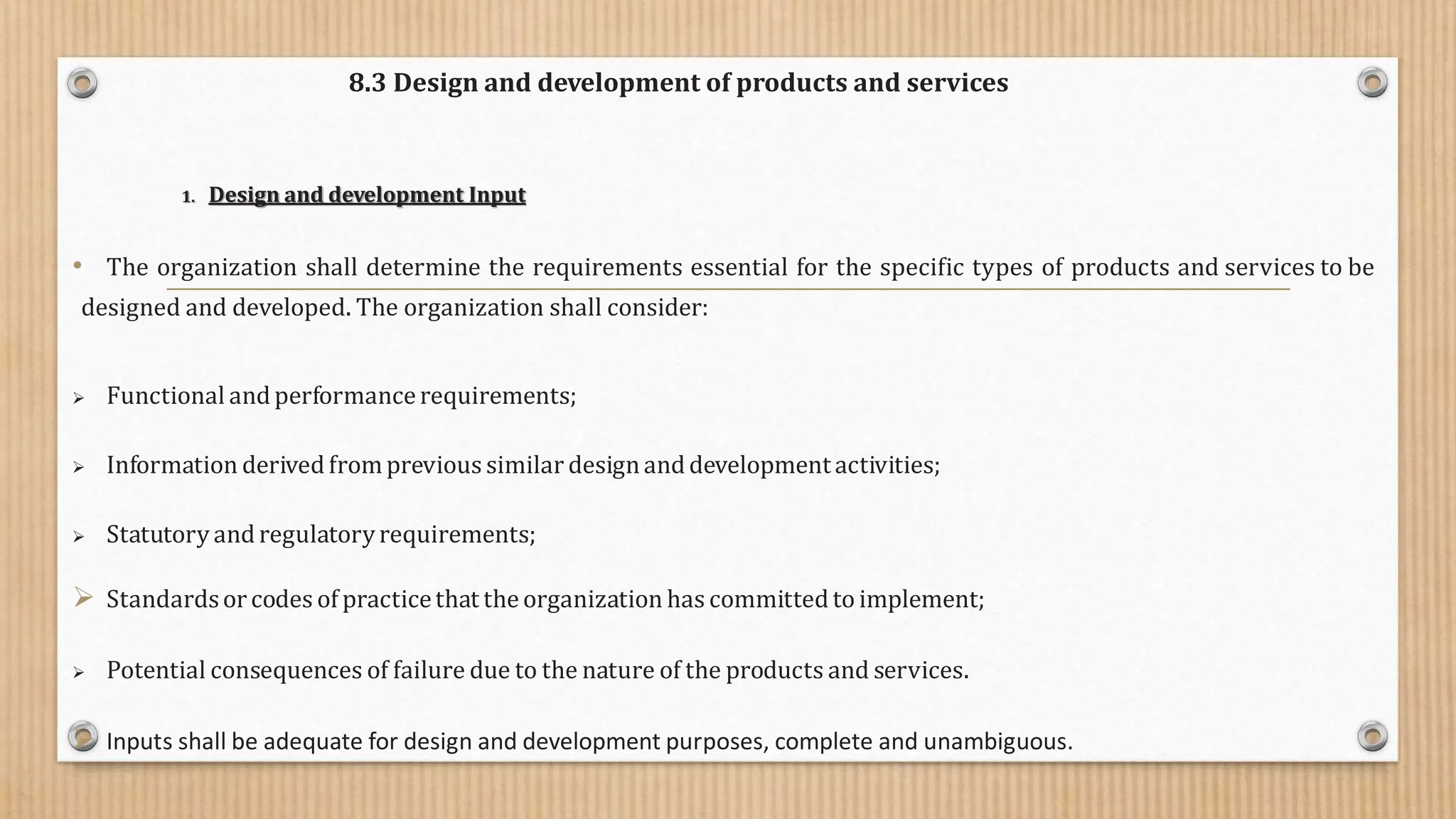 8.3 Design and development of products and services

1. Design and development Input

• The organization shall determine the requirements essential for the specific types of products and services to be designed and developed. The organization shall consider:

➢ Functional and performance requirements;

➢ Information derived from previous similar design and development activities;

➢ Statutory and regulatory requirements;

➢ Standards or codes of practice that the organization has committed to implement;

➢ Potential consequences of failure due to the nature of the products and services.

Inputs shall be adequate for design and development purposes, complete and unambiguous.